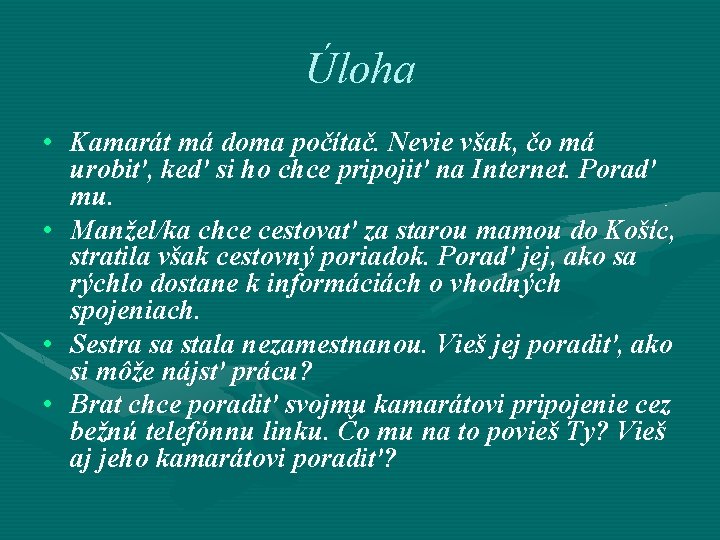 Úloha

• Kamarát má doma počítač. Nevie však, čo má urobiť, keď si ho chce pripojiť na Internet. Poraď mu.
• Manžel/ka chce cestovať za starou mamou do Košíc, stratila však cestovný poriadok. Poraď jej, ako sa rýchlo dostane k informáciách o vhodných spojeniach.
• Sestra sa stala nezamestnanou. Vieš jej poradiť, ako si môže nájsť prácu?
• Brat chce poradiť svojmu kamarátovi pripojenie cez bežnú telefónnu linku. Čo mu na to povieš Ty? Vieš aj jeho kamarátovi poradiť?